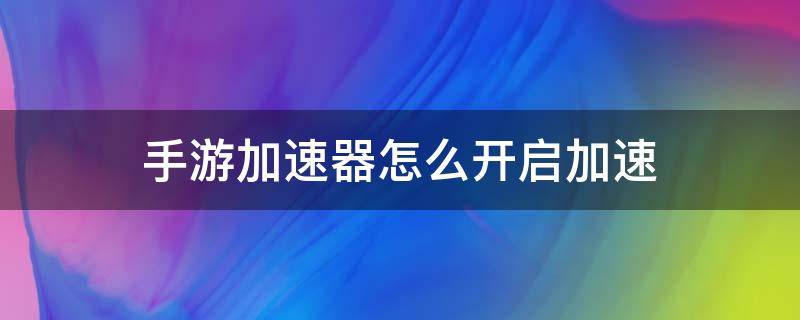 手游加速器怎么开启加速